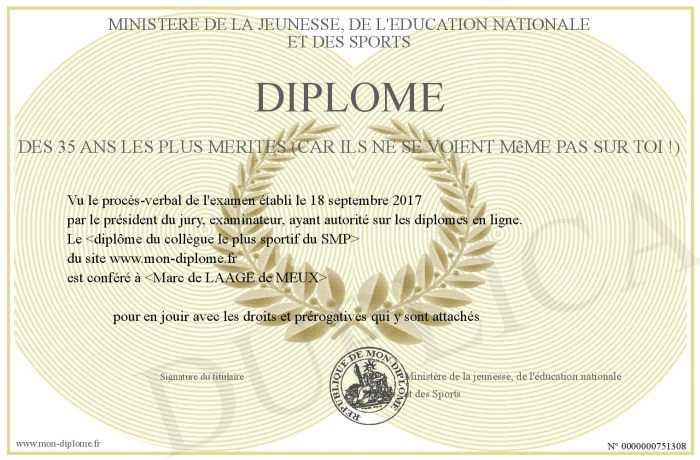 MINISTERE DE LA JEUNESSE, DE L'EDUCATION NATIONALE ET DES SPORTS

DIPLOME

DES 35 ANS LES PLUS MERITES (CAR ILS NE SE VOIENT MêME PAS SUR TOI !)

Vu le procès-verbal de l'examen établi le 18 septembre 2017
par le président du jury, examinateur, ayant autorité sur les diplomes en ligne.
Le <diplôme du collègue le plus sportif du SMP>
du site www.mon-diplome.fr
est conféré à <Marc de LAAGE de MEUX>

pour en jouir avec les droits et prérogatives qui y sont attachés

Signature du titulaire

REPUBLIQUE DE MON DIPLOME

Ministère de la jeunesse, de l'éducation nationale et des Sports

DUPLICA

www.mon-diplome.fr

N° 0000000751308